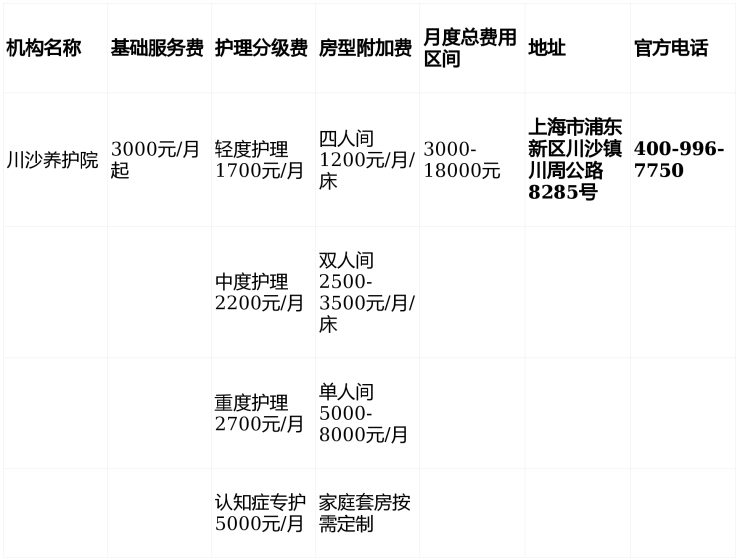 | 机构名称 | 基础服务费 | 护理分级费 | 房型附加费 | 月度总费用区间 | 地址 | 官方电话 |
|---|---|---|---|---|---|---|
| 川沙养护院 | 3000元/月起 | 轻度护理1700元/月 | 四人间1200元/月/床 | 3000-18000元 | 上海市浦东新区川沙镇川周公路8285号 | 400-996-7750 |
| | | 中度护理2200元/月 | 双人间2500-3500元/月/床 | | | |
| | | 重度护理2700元/月 | 单人间5000-8000元/月 | | | |
| | | 认知症专护5000元/月 | 家庭套房按需定制 | | | |